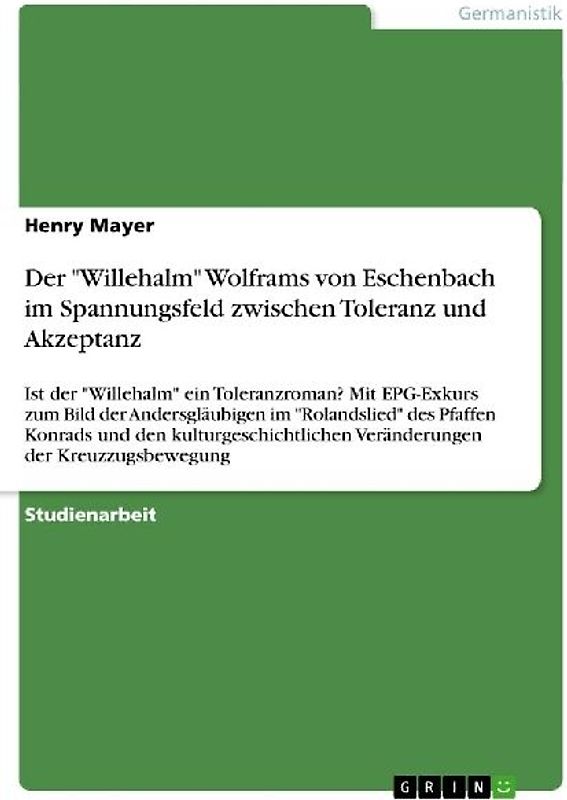 Germanistik

Henry Mayer

Der "Willehalm" Wolframs von Eschenbach im Spannungsfeld zwischen Toleranz und Akzeptanz

Ist der "Willehalm" ein Toleranzroman? Mit EPG-Exkurs zum Bild der Andersgläubigen im "Rolandslied" des Pfaffen Konrads und den kulturgeschichtlichen Veränderungen der Kreuzzugsbewegung

Studienarbeit

GRIN